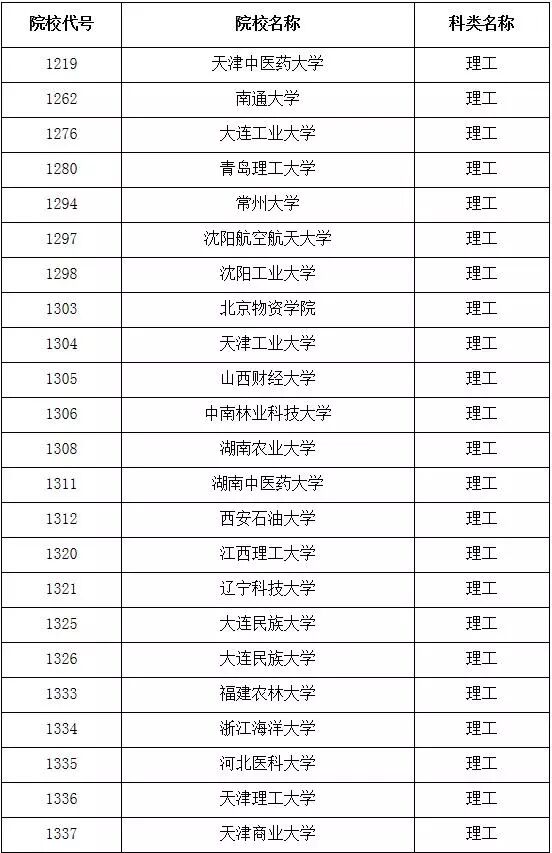 | 院校代号 | 院校名称 | 科类名称 |
|---|---|---|
| 1219 | 天津中医药大学 | 理工 |
| 1262 | 南通大学 | 理工 |
| 1276 | 大连工业大学 | 理工 |
| 1280 | 青岛理工大学 | 理工 |
| 1294 | 常州大学 | 理工 |
| 1297 | 沈阳航空航天大学 | 理工 |
| 1298 | 沈阳工业大学 | 理工 |
| 1303 | 北京物资学院 | 理工 |
| 1304 | 天津工业大学 | 理工 |
| 1305 | 山西财经大学 | 理工 |
| 1306 | 中南林业科技大学 | 理工 |
| 1308 | 湖南农业大学 | 理工 |
| 1311 | 湖南中医药大学 | 理工 |
| 1312 | 西安石油大学 | 理工 |
| 1320 | 江西理工大学 | 理工 |
| 1321 | 辽宁科技大学 | 理工 |
| 1325 | 大连民族大学 | 理工 |
| 1326 | 大连民族大学 | 理工 |
| 1333 | 福建农林大学 | 理工 |
| 1334 | 浙江海洋大学 | 理工 |
| 1335 | 河北医科大学 | 理工 |
| 1336 | 天津理工大学 | 理工 |
| 1337 | 天津商业大学 | 理工 |